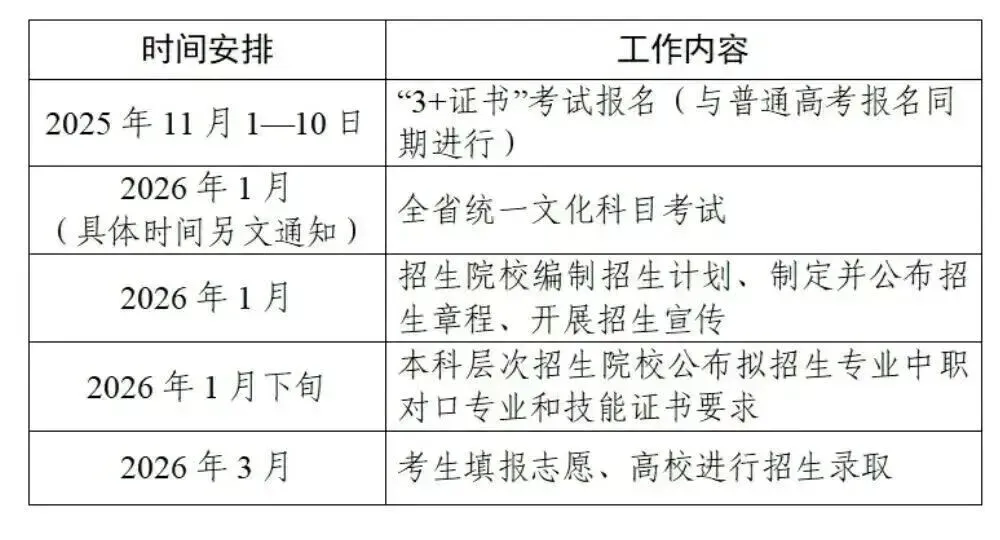 | 时间安排 | 工作内容 |
|---|---|
| 2025年11月1—10日 | “3+证书”考试报名（与普通高考报名同期进行） |
| 2026年1月（具体时间另文通知） | 全省统一文化科目考试 |
| 2026年1月 | 招生院校编制招生计划、制定并公布招生章程、开展招生宣传 |
| 2026年1月下旬 | 本科层次招生院校公布拟招生专业中职对口专业和技能证书要求 |
| 2026年3月 | 考生填报志愿、高校进行招生录取 |